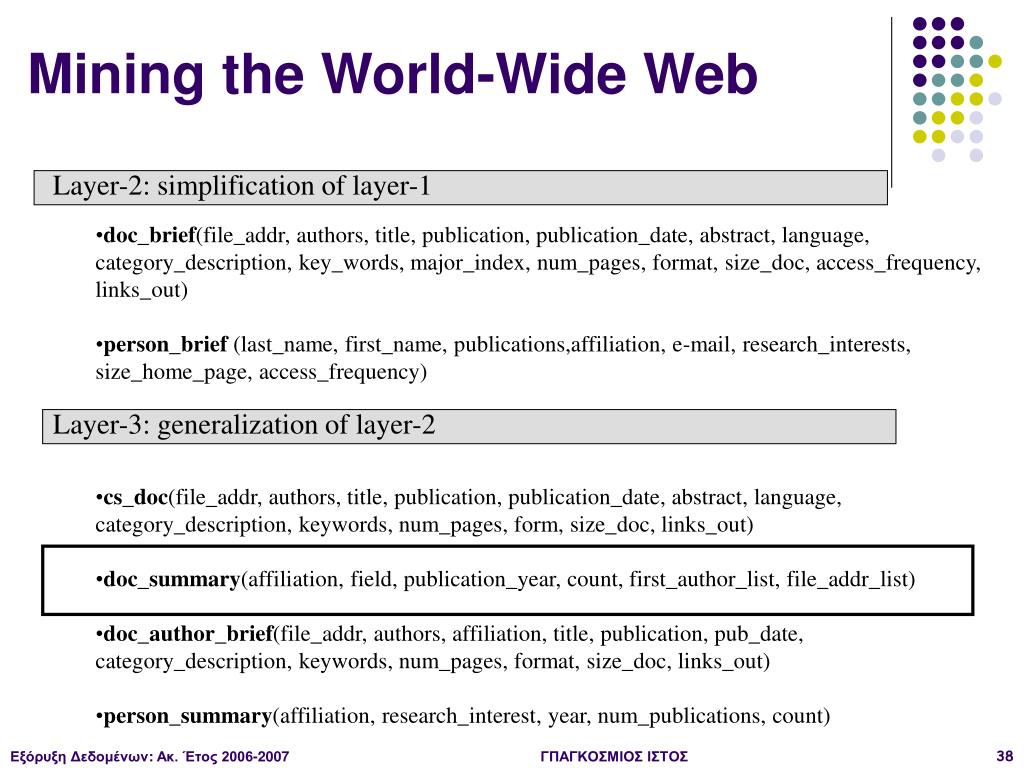 Mining the World-Wide Web

Layer-2: simplification of layer-1

•doc_brief(file_addr, authors, title, publication, publication_date, abstract, language, category_description, key_words, major_index, num_pages, format, size_doc, access_frequency, links_out)

•person_brief (last_name, first_name, publications,affiliation, e-mail, research_interests, size_home_page, access_frequency)

Layer-3: generalization of layer-2

•cs_doc(file_addr, authors, title, publication, publication_date, abstract, language, category_description, keywords, num_pages, form, size_doc, links_out)

•doc_summary(affiliation, field, publication_year, count, first_author_list, file_addr_list)

•doc_author_brief(file_addr, authors, affiliation, title, publication, pub_date, category_description, keywords, num_pages, format, size_doc, links_out)

•person_summary(affiliation, research_interest, year, num_publications, count)

Εξόρυξη Δεδομένων: Ακ. Έτος 2006-2007

ΓΠΑΓΚΟΣΜΙΟΣ ΙΣΤΟΣ

38